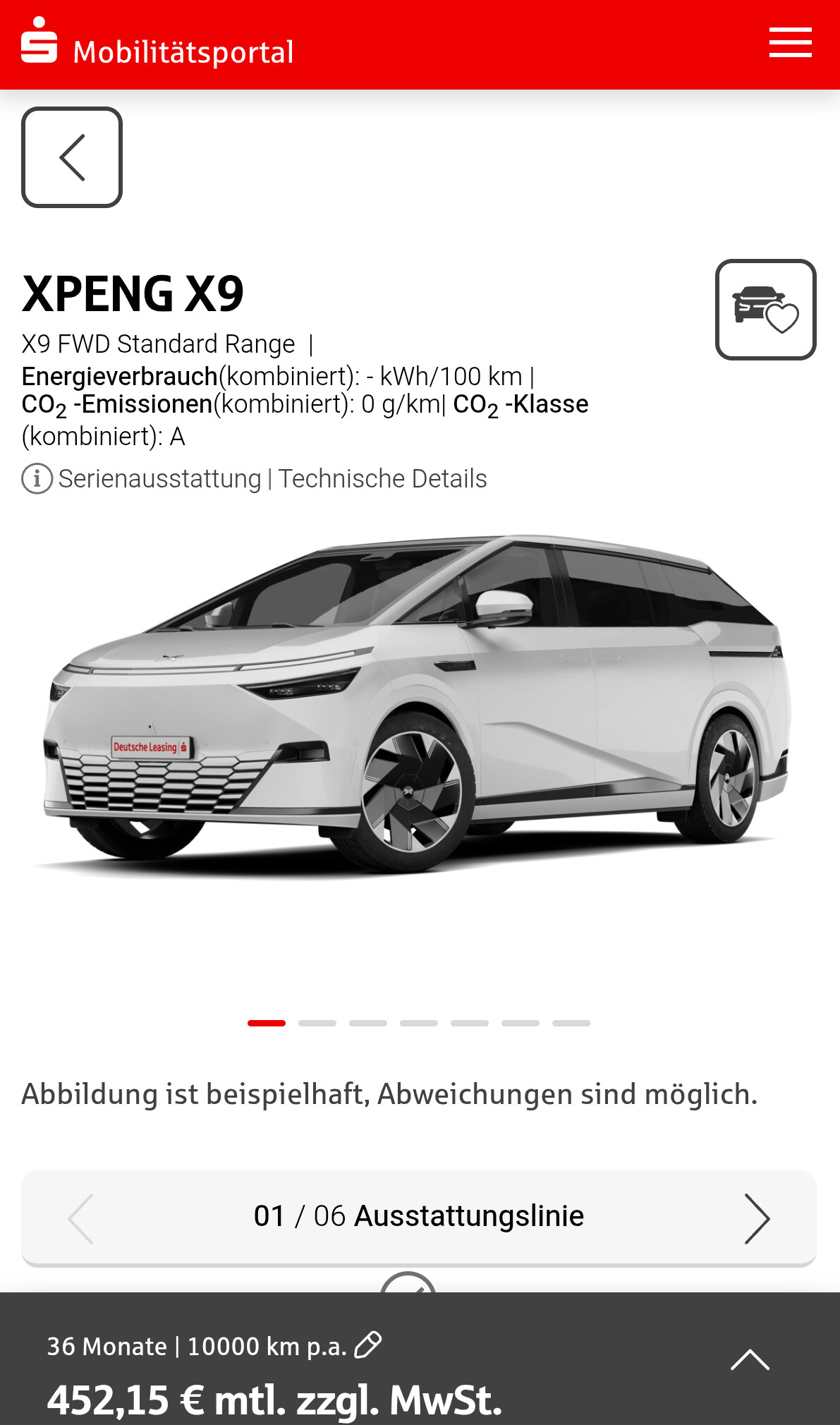 Mobilitätsportal

XPENG X9

X9 FWD Standard Range |
Energieverbrauch(kombiniert): - kWh/100 km | $CO_2$ -Emissionen(kombiniert): 0 g/km| $CO_2$ -Klasse (kombiniert): A

Serienausstattung | Technische Details

Deutsche Leasing

Abbildung ist beispielhaft, Abweichungen sind möglich.

01 / 06 Ausstattungslinie

36 Monate | 10000 km p.a.

452,15 € mtl. zzgl. MwSt.